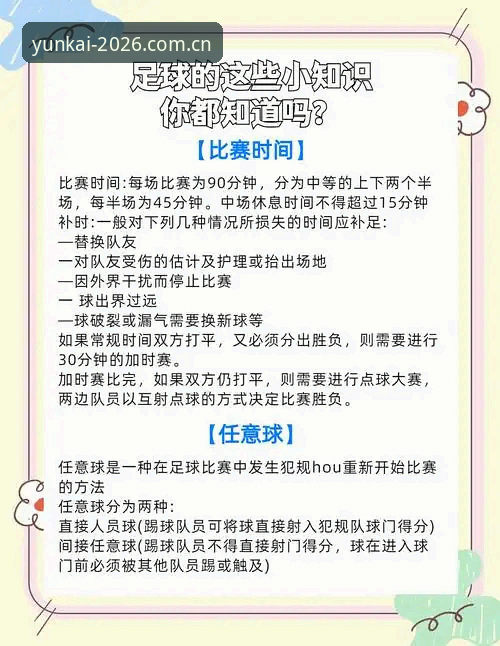 yunkai-2026.com.cn

足球的这些小知识
你都知道吗？

【比赛时间】

比赛时间:每场比赛为90分钟，分为中等的上下两个半场，每半场为45分钟。中场休息时间不得超过15分钟
补时:一般对下列几种情况所损失的时间应补足:
—替换队友
一对队友受伤的估计及护理或抬出场地
—因外界干扰而停止比赛
一 球出界过远
—球破裂或漏气需要换新球等
如果常规时间双方打平，又必须分出胜负，则需要进行30分钟的加时赛。
加时赛比完，如果双方仍打平，则需要进行点球大赛，两边队员以互射点球的方式决定比赛胜负。

【任意球】

任意球是一种在足球比赛中发生犯规hou重新开始比赛的方法
任意球分为两种:
直接人员球(踢球队员可将球直接射入犯规队球门得分)
间接任意球(踢球队员不得直接射门得分，球在进入球门前必须被其他队员踢或触及)